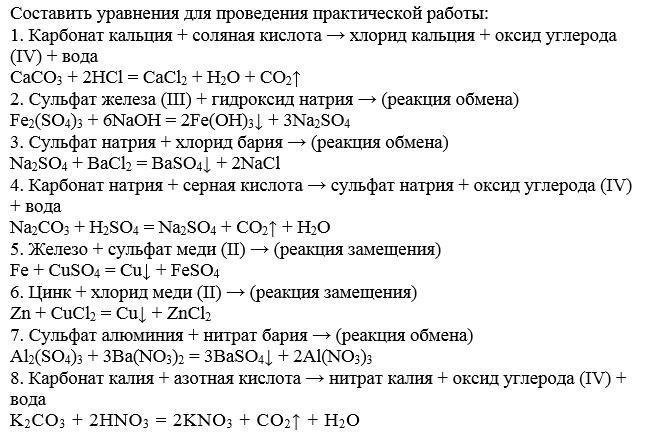 Составить уравнения для проведения практической работы:
1. Карбонат кальция + соляная кислота → хлорид кальция + оксид углерода (IV) + вода
$CaCO_3 + 2HCl = CaCl_2 + H_2O + CO_2\uparrow$
2. Сульфат железа (III) + гидроксид натрия → (реакция обмена)
$Fe_2(SO_4)_3 + 6NaOH = 2Fe(OH)_3\downarrow + 3Na_2SO_4$
3. Сульфат натрия + хлорид бария → (реакция обмена)
$Na_2SO_4 + BaCl_2 = BaSO_4\downarrow + 2NaCl$
4. Карбонат натрия + серная кислота → сульфат натрия + оксид углерода (IV) + вода
$Na_2CO_3 + H_2SO_4 = Na_2SO_4 + CO_2\uparrow + H_2O$
5. Железо + сульфат меди (II) → (реакция замещения)
$Fe + CuSO_4 = Cu\downarrow + FeSO_4$
6. Цинк + хлорид меди (II) → (реакция замещения)
$Zn + CuCl_2 = Cu\downarrow + ZnCl_2$
7. Сульфат алюминия + нитрат бария → (реакция обмена)
$Al_2(SO_4)_3 + 3Ba(NO_3)_2 = 3BaSO_4\downarrow + 2Al(NO_3)_3$
8. Карбонат калия + азотная кислота → нитрат калия + оксид углерода (IV) + вода
$K_2CO_3 + 2HNO_3 = 2KNO_3 + CO_2\uparrow + H_2O$